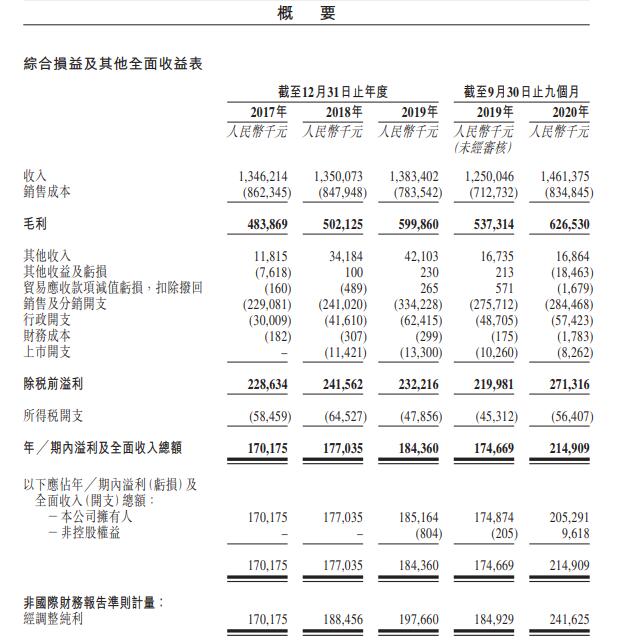 概　要

綜合損益及其他全面收益表

| | 截至12月31日止年度 | | | 截至9月30日止九個月 | |
|---|---|---|---|---|---|
| | 2017年 | 2018年 | 2019年 | 2019年 | 2020年 |
| | 人民幣千元 | 人民幣千元 | 人民幣千元 | 人民幣千元 (未經審核) | 人民幣千元 |
| 收入 | 1,346,214 | 1,350,073 | 1,383,402 | 1,250,046 | 1,461,375 |
| 銷售成本 | (862,345) | (847,948) | (783,542) | (712,732) | (834,845) |
| 毛利 | 483,869 | 502,125 | 599,860 | 537,314 | 626,530 |
| 其他收入 | 11,815 | 34,184 | 42,103 | 16,735 | 16,864 |
| 其他收益及虧損 | (7,618) | 100 | 230 | 213 | (18,463) |
| 貿易應收款項減值虧損，扣除撥回 | (160) | (489) | 265 | 571 | (1,679) |
| 銷售及分銷開支 | (229,081) | (241,020) | (334,228) | (275,712) | (284,468) |
| 行政開支 | (30,009) | (41,610) | (62,415) | (48,705) | (57,423) |
| 財務成本 | (182) | (307) | (299) | (175) | (1,783) |
| 上市開支 | – | (11,421) | (13,300) | (10,260) | (8,262) |
| 除稅前溢利 | 228,634 | 241,562 | 232,216 | 219,981 | 271,316 |
| 所得稅開支 | (58,459) | (64,527) | (47,856) | (45,312) | (56,407) |
| 年／期內溢利及全面收入總額 | 170,175 | 177,035 | 184,360 | 174,669 | 214,909 |
| 以下應佔年／期內溢利(虧損)及全面收入(開支)總額： | | | | | |
| －本公司擁有人 | 170,175 | 177,035 | 185,164 | 174,874 | 205,291 |
| －非控股權益 | – | – | (804) | (205) | 9,618 |
| | 170,175 | 177,035 | 184,360 | 174,669 | 214,909 |
| 非國際財務報告準則計量： | | | | | |
| 經調整純利 | 170,175 | 188,456 | 197,660 | 184,929 | 241,625 |